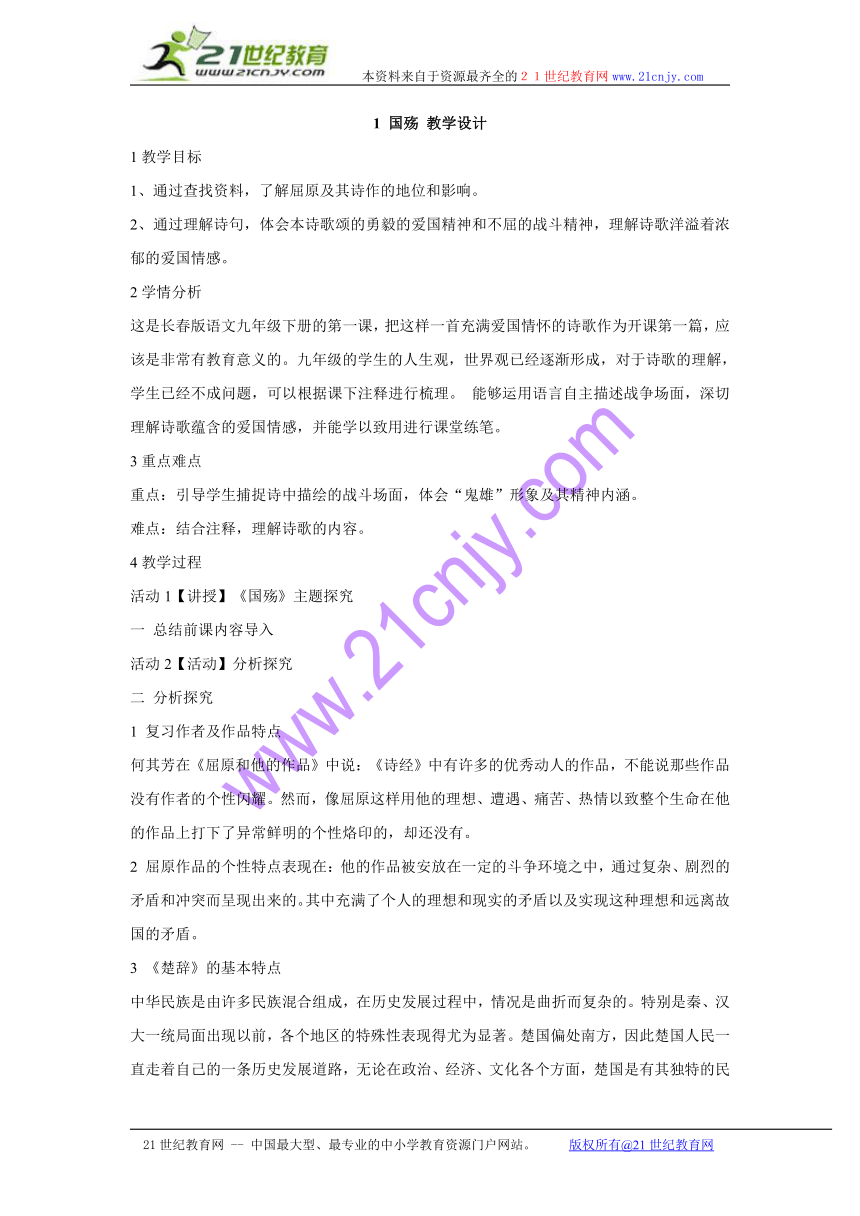 21世纪教育
www.21cnjy.com
本资料来自于资源最齐全的２１世纪教育网www.21cnjy.com

1 国殇 教学设计

1 教学目标

1、通过查找资料，了解屈原及其诗作的地位和影响。

2、通过理解诗句，体会本诗歌颂的勇毅的爱国精神和不屈的战斗精神，理解诗歌洋溢着浓郁的爱国情感。

2 学情分析

这是长春版语文九年级下册的第一课，把这样一首充满爱国情怀的诗歌作为开课第一篇，应该是非常有教育意义的。九年级的学生的人生观，世界观已经逐渐形成，对于诗歌的理解，学生已经不成问题，可以根据课下注释进行梳理。 能够运用语言自主描述战争场面，深切理解诗歌蕴含的爱国情感，并能学以致用进行课堂练笔。

3 重点难点

重点：引导学生捕捉诗中描绘的战斗场面，体会“鬼雄”形象及其精神内涵。

难点：结合注释，理解诗歌的内容。

4 教学过程

活动 1【讲授】《国殇》主题探究

一 总结前课内容导入

活动 2【活动】分析探究

二 分析探究

1 复习作者及作品特点

何其芳在《屈原和他的作品》中说：《诗经》中有许多的优秀动人的作品，不能说那些作品没有作者的个性闪耀。然而，像屈原这样用他的理想、遭遇、痛苦、热情以致整个生命在他的作品上打下了异常鲜明的个性烙印的，却还没有。

2 屈原作品的个性特点表现在：他的作品被安放在一定的斗争环境之中，通过复杂、剧烈的矛盾和冲突而呈现出来的。其中充满了个人的理想和现实的矛盾以及实现这种理想和远离故国的矛盾。

3 《楚辞》的基本特点

中华民族是由许多民族混合组成，在历史发展过程中，情况是曲折而复杂的。特别是秦、汉大一统局面出现以前，各个地区的特殊性表现得尤为显著。楚国偏处南方，因此楚国人民一直走着自己的一条历史发展道路，无论在政治、经济、文化各个方面，楚国是有其独特的民

www.21cnjy.com

21 世纪教育网 -- 中国最大型、最专业的中小学教育资源门户网站。 版权所有@21 世纪教育网